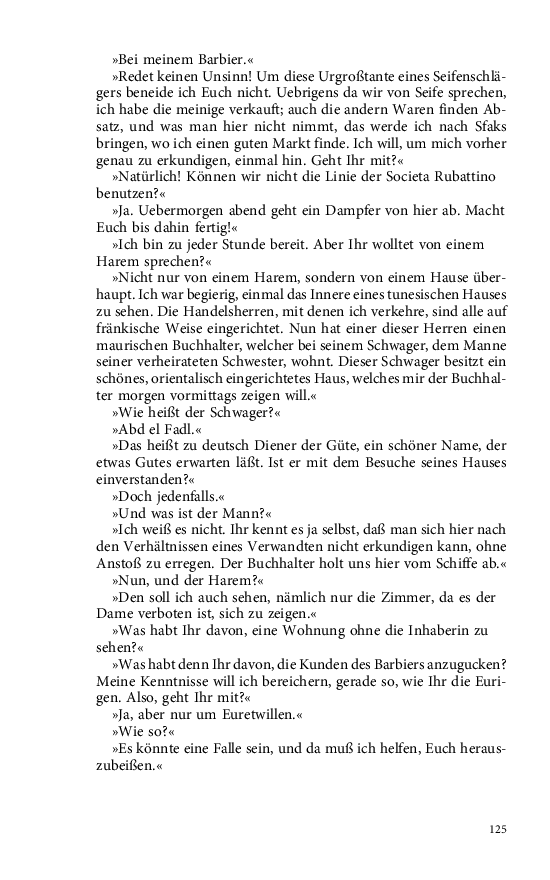 »Bei meinem Barbier.«

»Redet keinen Unsinn! Um diese Urgroßtante eines Seifenschlägers beneide ich Euch nicht. Uebrigens da wir von Seife sprechen, ich habe die meinige verkauft; auch die andern Waren finden Absatz, und was man hier nicht nimmt, das werde ich nach Sfaks bringen, wo ich einen guten Markt finde. Ich will, um mich vorher genau zu erkundigen, einmal hin. Geht Ihr mit?«

»Natürlich! Können wir nicht die Linie der Societa Rubattino benutzen?«

»Ja. Uebermorgen abend geht ein Dampfer von hier ab. Macht Euch bis dahin fertig!«

»Ich bin zu jeder Stunde bereit. Aber Ihr wolltet von einem Harem sprechen?«

»Nicht nur von einem Harem, sondern von einem Hause überhaupt. Ich war begierig, einmal das Innere eines tunesischen Hauses zu sehen. Die Handelsherren, mit denen ich verkehre, sind alle auf fränkische Weise eingerichtet. Nun hat einer dieser Herren einen maurischen Buchhalter, welcher bei seinem Schwager, dem Manne seiner verheirateten Schwester, wohnt. Dieser Schwager besitzt ein schönes, orientalisch eingerichtetes Haus, welches mir der Buchhalter morgen vormittags zeigen will.«

»Wie heißt der Schwager?«

»Abd el Fadl.«

»Das heißt zu deutsch Diener der Güte, ein schöner Name, der etwas Gutes erwarten läßt. Ist er mit dem Besuche seines Hauses einverstanden?«

»Doch jedenfalls.«

»Und was ist der Mann?«

»Ich weiß es nicht. Ihr kennt es ja selbst, daß man sich hier nach den Verhältnissen eines Verwandten nicht erkundigen kann, ohne Anstoß zu erregen. Der Buchhalter holt uns hier vom Schiffe ab.«

»Nun, und der Harem?«

»Den soll ich auch sehen, nämlich nur die Zimmer, da es der Dame verboten ist, sich zu zeigen.«

»Was habt Ihr davon, eine Wohnung ohne die Inhaberin zu sehen?«

»Was habt denn Ihr davon, die Kunden des Barbiers anzugucken? Meine Kenntnisse will ich bereichern, gerade so, wie Ihr die Eurigen. Also, geht Ihr mit?«

»Ja, aber nur um Euretwillen.«

»Wie so?«

»Es könnte eine Falle sein, und da muß ich helfen, Euch herauszubeißen.«

125